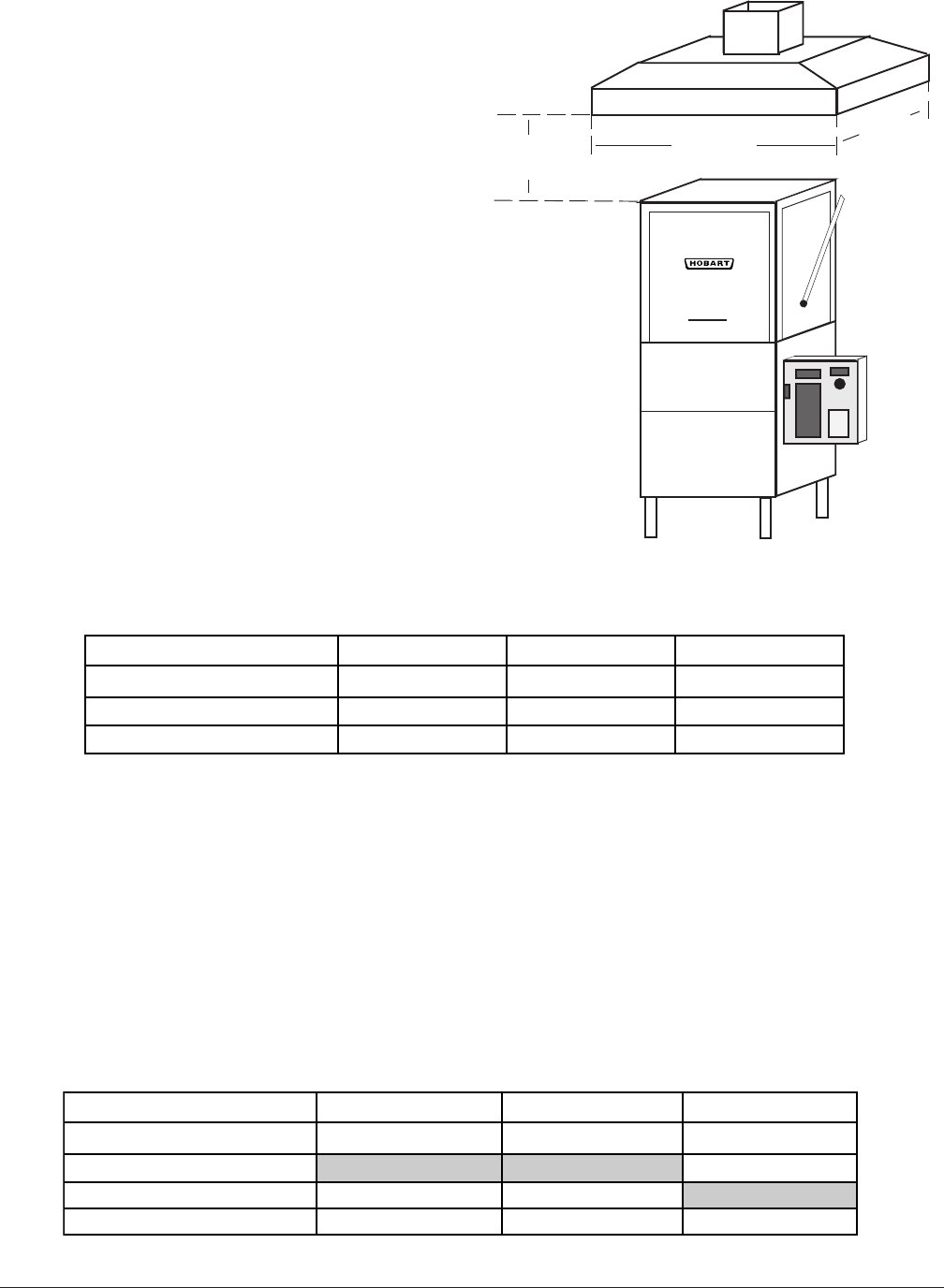 HOBART